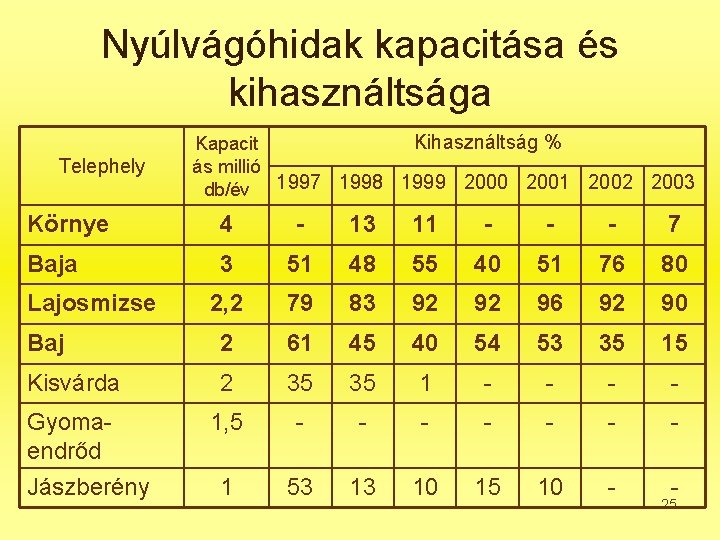 Nyúlvágóhidak kapacitása és kihasználtsága

| Telephely | Kapacitás millió db/év | Kihasználtság % | | | | | | |
|---|---|---|---|---|---|---|---|---|
| | | 1997 | 1998 | 1999 | 2000 | 2001 | 2002 | 2003 |
| Környe | 4 | - | 13 | 11 | - | - | - | 7 |
| Baja | 3 | 51 | 48 | 55 | 40 | 51 | 76 | 80 |
| Lajosmizse | 2,2 | 79 | 83 | 92 | 92 | 96 | 92 | 90 |
| Baj | 2 | 61 | 45 | 40 | 54 | 53 | 35 | 15 |
| Kisvárda | 2 | 35 | 35 | 1 | - | - | - | - |
| Gyomaendrőd | 1,5 | - | - | - | - | - | - | - |
| Jászberény | 1 | 53 | 13 | 10 | 15 | 10 | - | - |

25